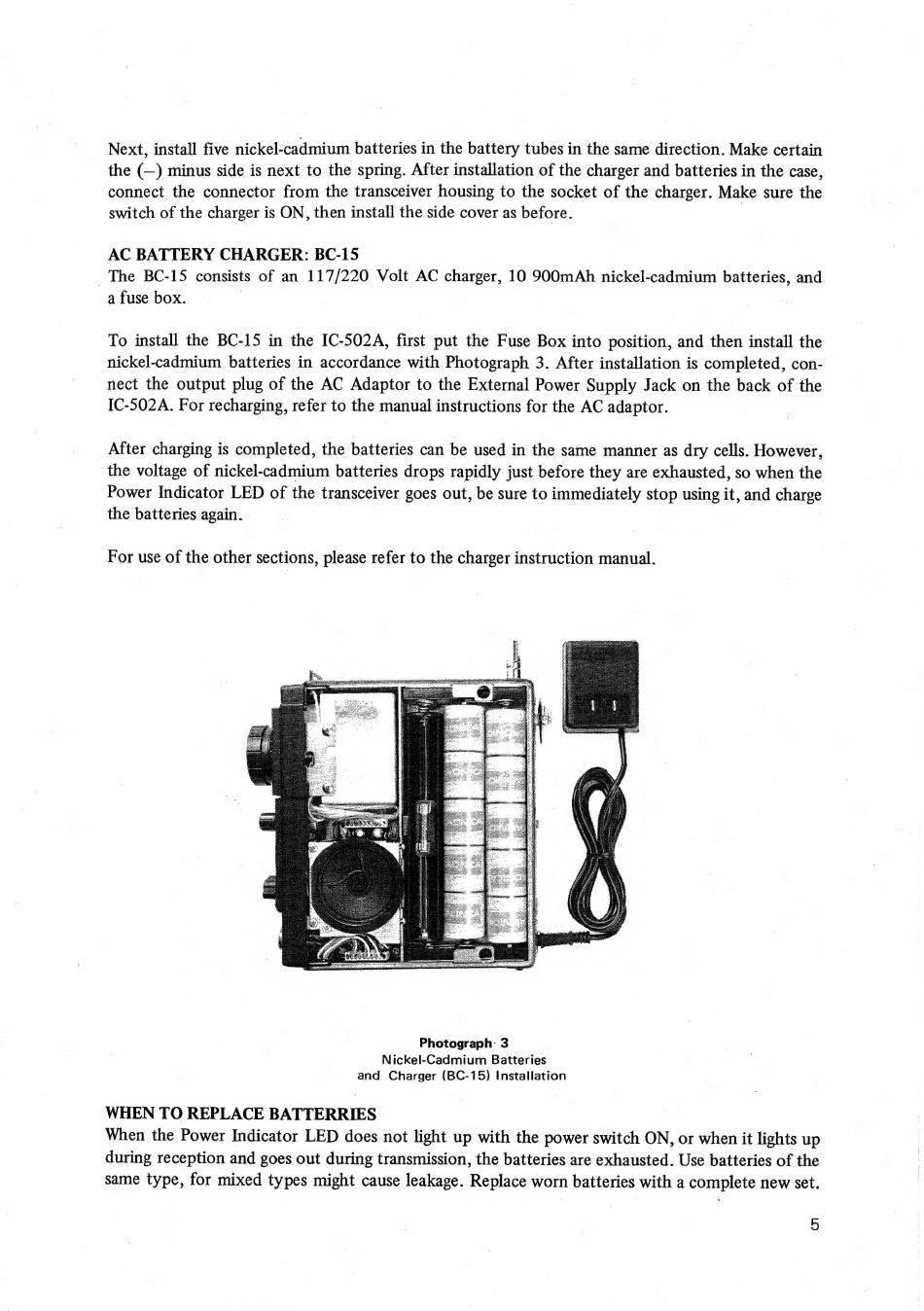 Next, install five nickel-cadmium batteries in the battery tubes in the same direction. Make certain the (–) minus side is next to the spring. After installation of the charger and batteries in the case, connect the connector from the transceiver housing to the socket of the charger. Make sure the switch of the charger is ON, then install the side cover as before.

AC BATTERY CHARGER: BC-15
The BC-15 consists of an 117/220 Volt AC charger, 10 900mAh nickel-cadmium batteries, and a fuse box.

To install the BC-15 in the IC-502A, first put the Fuse Box into position, and then install the nickel-cadmium batteries in accordance with Photograph 3. After installation is completed, connect the output plug of the AC Adaptor to the External Power Supply Jack on the back of the IC-502A. For recharging, refer to the manual instructions for the AC adaptor.

After charging is completed, the batteries can be used in the same manner as dry cells. However, the voltage of nickel-cadmium batteries drops rapidly just before they are exhausted, so when the Power Indicator LED of the transceiver goes out, be sure to immediately stop using it, and charge the batteries again.

For use of the other sections, please refer to the charger instruction manual.

Photograph 3
Nickel-Cadmium Batteries and Charger (BC-15) Installation

WHEN TO REPLACE BATTERRIES
When the Power Indicator LED does not light up with the power switch ON, or when it lights up during reception and goes out during transmission, the batteries are exhausted. Use batteries of the same type, for mixed types might cause leakage. Replace worn batteries with a complete new set.

5